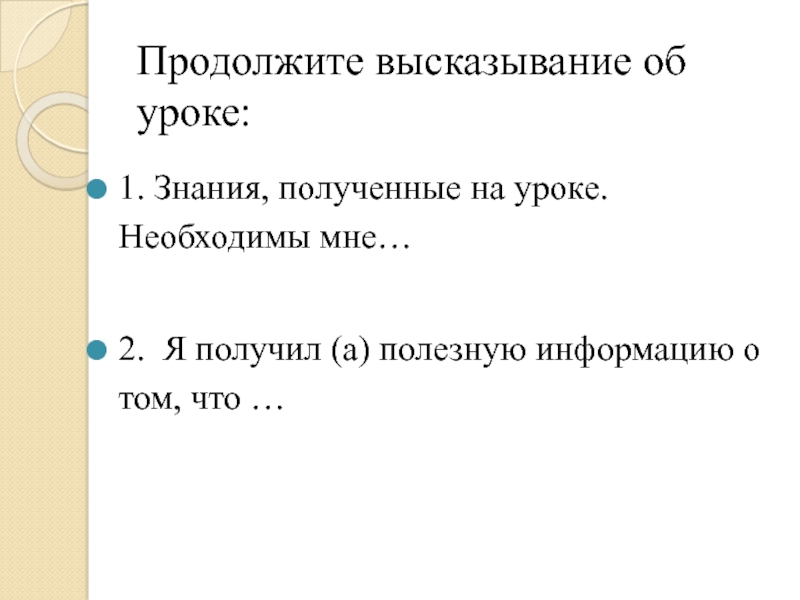 Продолжите высказывание об уроке:

• 1. Знания, полученные на уроке. Необходимы мне…

• 2. Я получил (а) полезную информацию о том, что …